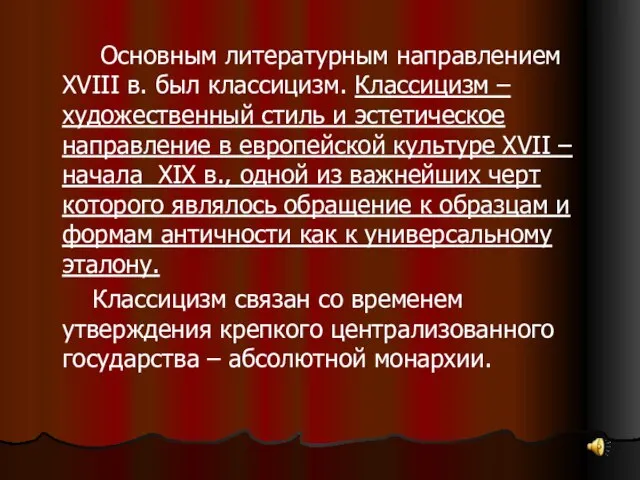 Основным литературным направлением XVIII в. был классицизм. Классицизм – художественный стиль и эстетическое направление в европейской культуре XVII – начала XIX в., одной из важнейших черт которого являлось обращение к образцам и формам античности как к универсальному эталону.

Классицизм связан со временем утверждения крепкого централизованного государства – абсолютной монархии.